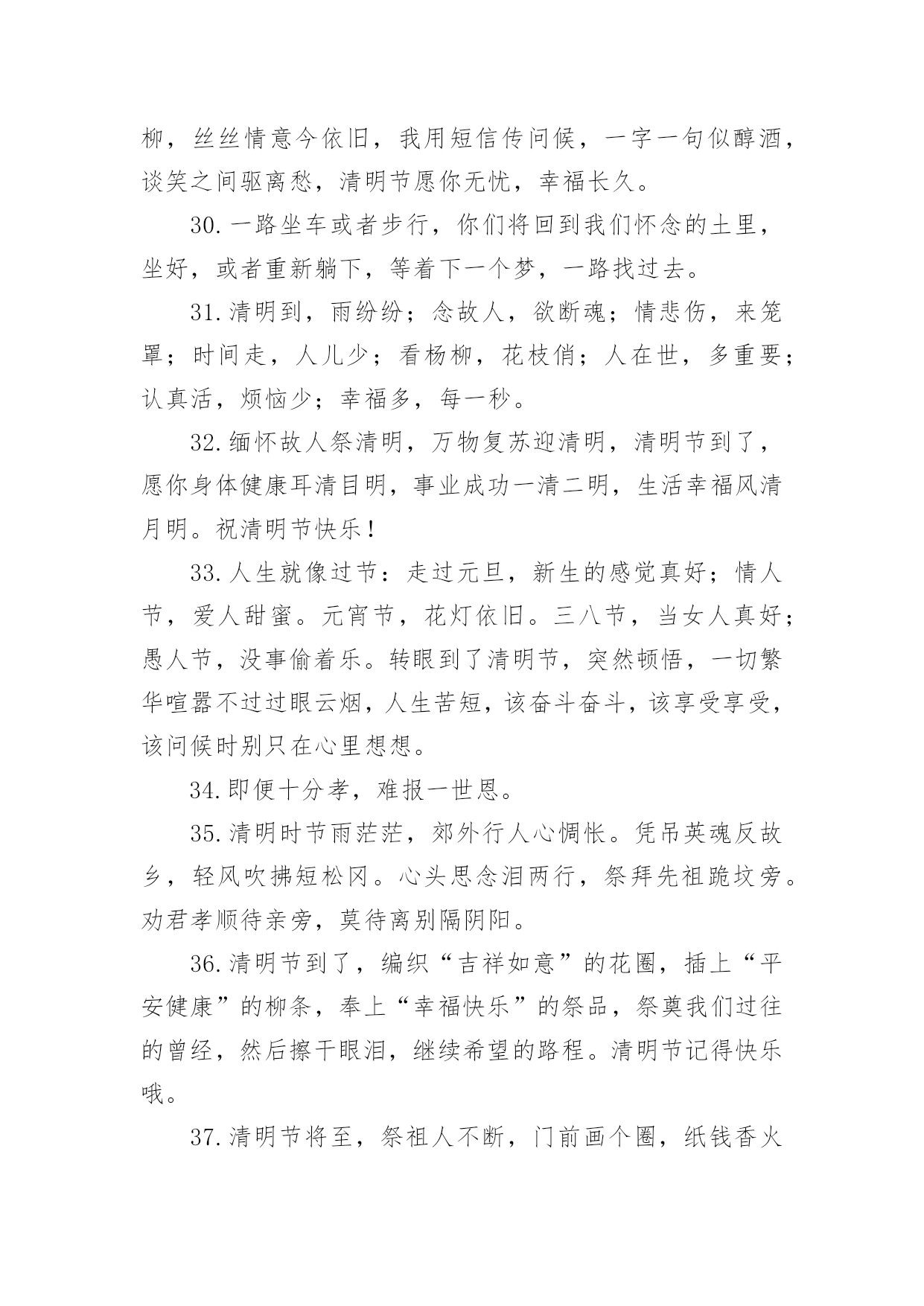 柳，丝丝情意今依旧，我用短信传问候，一字一句似醇酒，谈笑之间驱离愁，清明节愿你无忧，幸福长久。

30.一路坐车或者步行，你们将回到我们怀念的土里，坐好，或者重新躺下，等着下一个梦，一路找过去。

31.清明到，雨纷纷；念故人，欲断魂；情悲伤，来笼罩；时间走，人儿少；看杨柳，花枝俏；人在世，多重要；认真活，烦恼少；幸福多，每一秒。

32.缅怀故人祭清明，万物复苏迎清明，清明节到了，愿你身体健康耳清目明，事业成功一清二明，生活幸福风清月明。祝清明节快乐！

33.人生就像过节：走过元旦，新生的感觉真好；情人节，爱人甜蜜。元宵节，花灯依旧。三八节，当女人真好；愚人节，没事偷着乐。转眼到了清明节，突然顿悟，一切繁华喧嚣不过过眼云烟，人生苦短，该奋斗奋斗，该享受享受，该问候时别只在心里想想。

34.即便十分孝，难报一世恩。

35.清明时节雨茫茫，郊外行人心惆怅。凭吊英魂反故乡，轻风吹拂短松冈。心头思念泪两行，祭拜先祖跪坟旁。劝君孝顺待亲旁，莫待离别隔阴阳。

36.清明节到了，编织“吉祥如意”的花圈，插上“平安健康”的柳条，奉上“幸福快乐”的祭品，祭奠我们过往的曾经，然后擦干眼泪，继续希望的路程。清明节记得快乐哦。

37.清明节将至，祭祖人不断，门前画个圈，纸钱香火